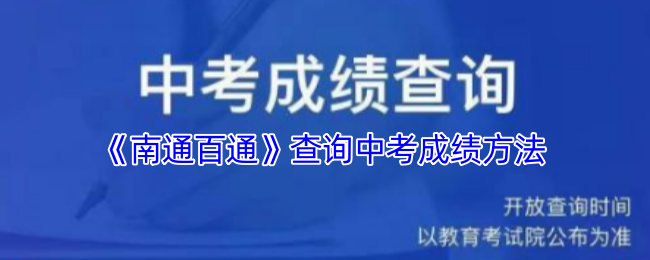 中考成绩查询

《南通百通》查询中考成绩方法

开放查询时间
以教育考试院公布为准